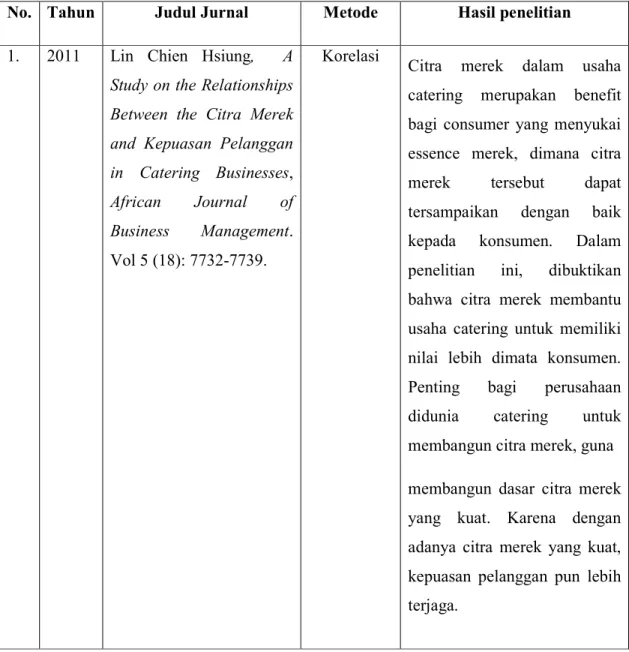 | No. | Tahun | Judul Jurnal | Metode | Hasil penelitian |
|---|---|---|---|---|
| 1. | 2011 | Lin Chien Hsiung, A Study on the Relationships Between the Citra Merek and Kepuasan Pelanggan in Catering Businesses, African Journal of Business Management. Vol 5 (18): 7732-7739. | Korelasi | Citra merek dalam usaha catering merupakan benefit bagi consumer yang menyukai essence merek, dimana citra merek tersebut dapat tersampaikan dengan baik kepada konsumen. Dalam penelitian ini, dibuktikan bahwa citra merek membantu usaha catering untuk memiliki nilai lebih dimata konsumen. Penting bagi perusahaan didunia catering untuk membangun citra merek, guna membangun dasar citra merek yang kuat. Karena dengan adanya citra merek yang kuat, kepuasan pelanggan pun lebih terjaga. |